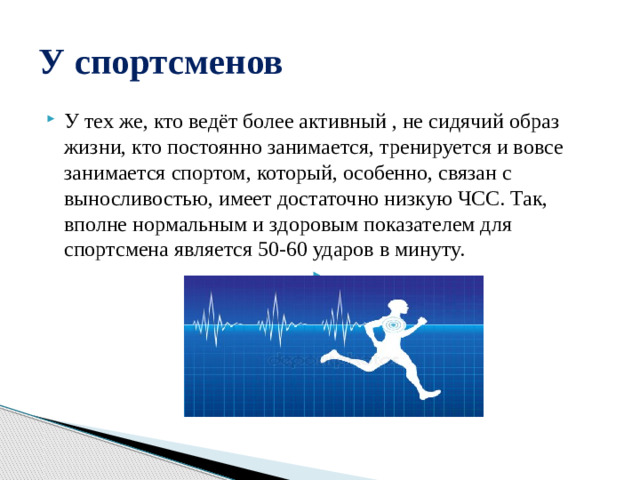 У спортсменов

У тех же, кто ведёт более активный , не сидячий образ жизни, кто постоянно занимается, тренируется и вовсе занимается спортом, который, особенно, связан с выносливостью, имеет достаточно низкую ЧСС. Так, вполне нормальным и здоровым показателем для спортсмена является 50-60 ударов в минуту.